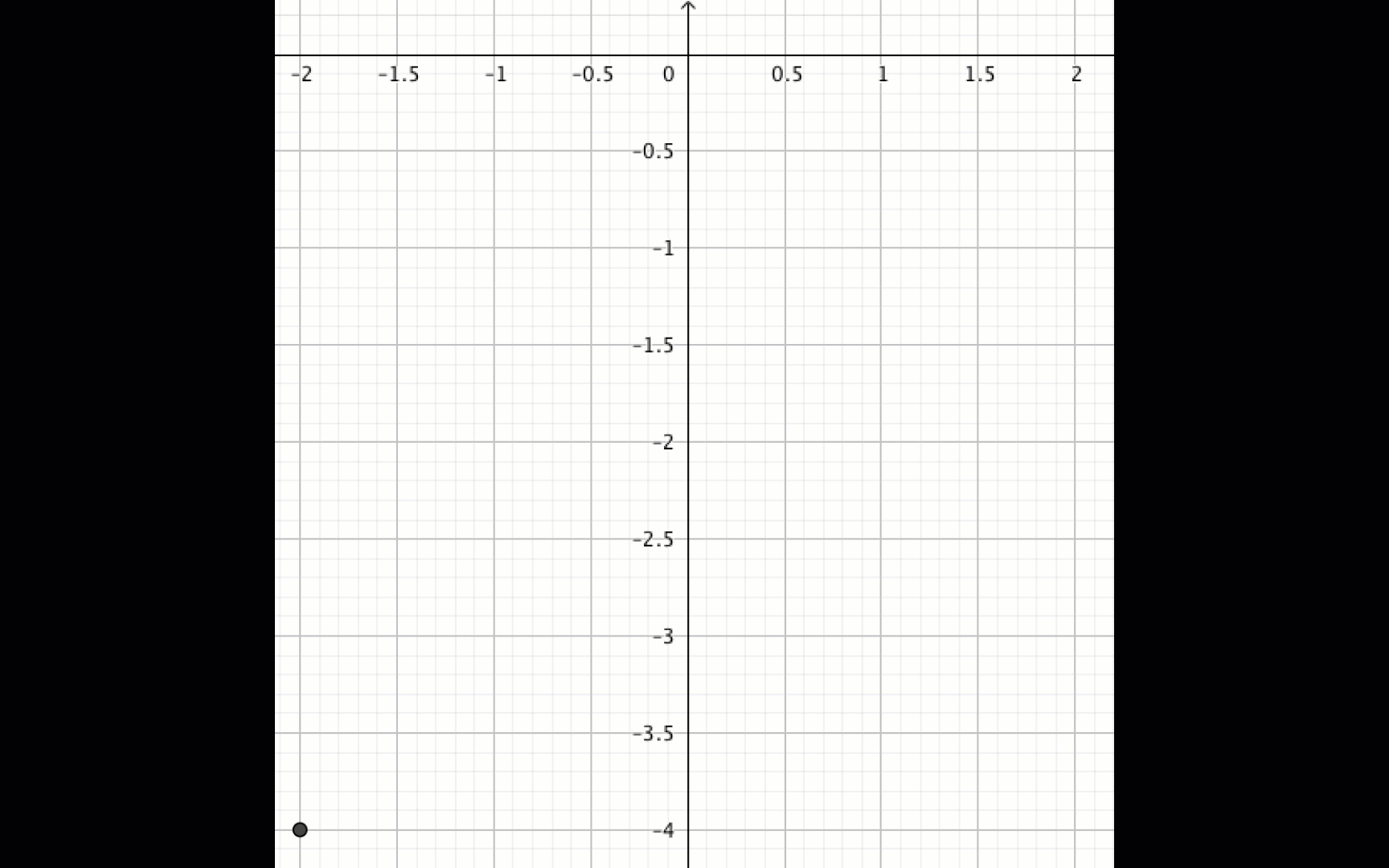 -2
-1.5
-1
-0.5
0
0.5
1
1.5
2
-0.5
-1
-1.5
-2
-2.5
-3
-3.5
-4